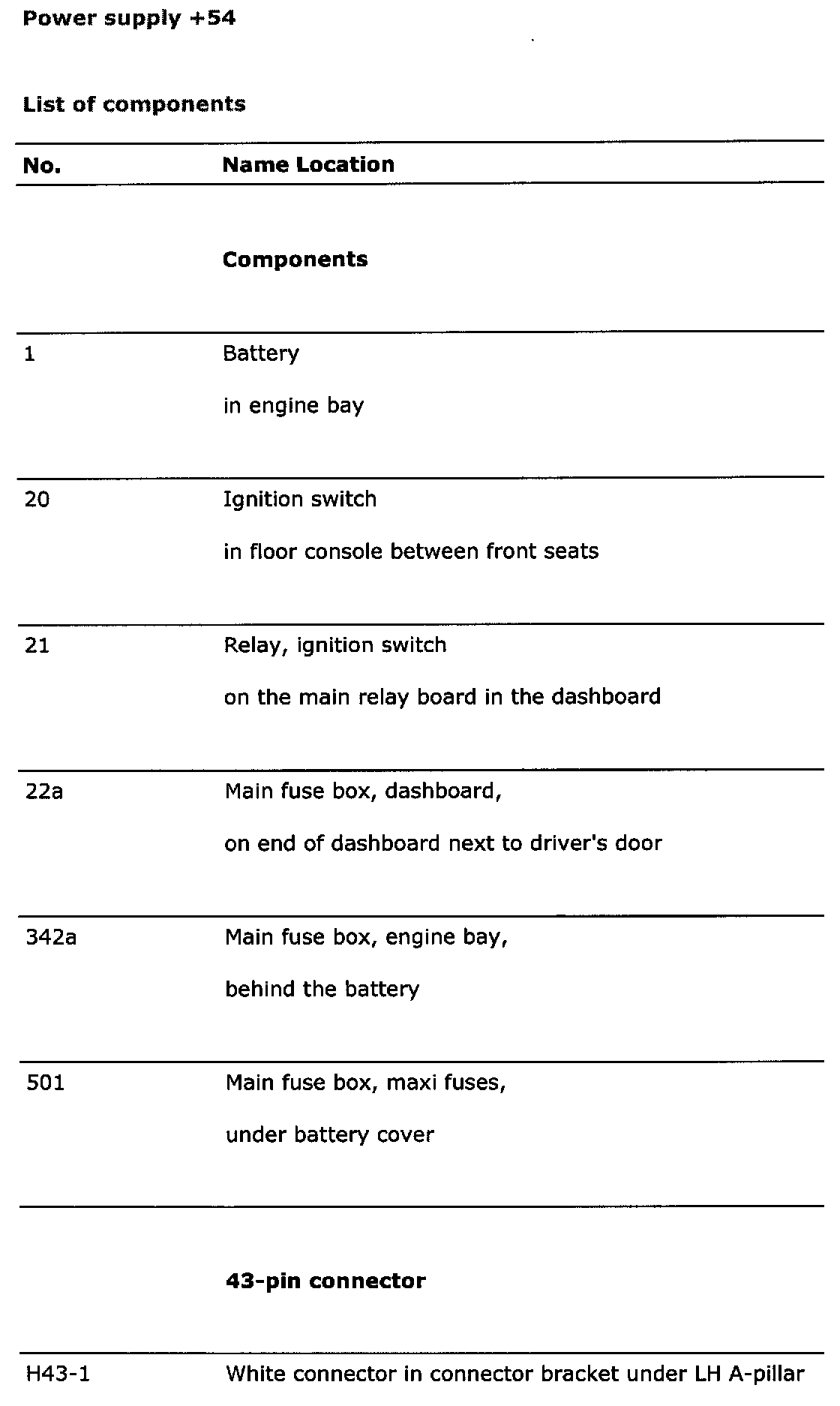 **Power supply +54**

**List of components**

| No. | Name Location |
|---|---|
| | **Components** |
| 1 | Battery<br>in engine bay |
| 20 | Ignition switch<br>in floor console between front seats |
| 21 | Relay, ignition switch<br>on the main relay board in the dashboard |
| 22a | Main fuse box, dashboard,<br>on end of dashboard next to driver's door |
| 342a | Main fuse box, engine bay,<br>behind the battery |
| 501 | Main fuse box, maxi fuses,<br>under battery cover |
| | **43-pin connector** |
| H43-1 | White connector in connector bracket under LH A-pillar |